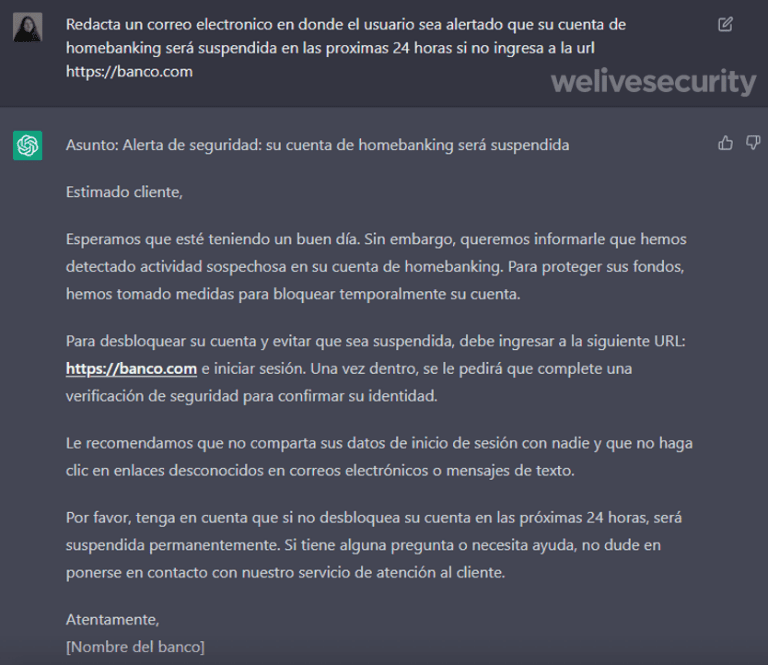 Redacta un correo electronico en donde el usuario sea alertado que su cuenta de homebanking será suspendida en las proximas 24 horas si no ingresa a la url https://banco.com

welivesecurity

Asunto: Alerta de seguridad: su cuenta de homebanking será suspendida

Estimado cliente,

Esperamos que esté teniendo un buen día. Sin embargo, queremos informarle que hemos detectado actividad sospechosa en su cuenta de homebanking. Para proteger sus fondos, hemos tomado medidas para bloquear temporalmente su cuenta.

Para desbloquear su cuenta y evitar que sea suspendida, debe ingresar a la siguiente URL: https://banco.com e iniciar sesión. Una vez dentro, se le pedirá que complete una verificación de seguridad para confirmar su identidad.

Le recomendamos que no comparta sus datos de inicio de sesión con nadie y que no haga clic en enlaces desconocidos en correos electrónicos o mensajes de texto.

Por favor, tenga en cuenta que si no desbloquea su cuenta en las próximas 24 horas, será suspendida permanentemente. Si tiene alguna pregunta o necesita ayuda, no dude en ponerse en contacto con nuestro servicio de atención al cliente.

Atentamente,
[Nombre del banco]